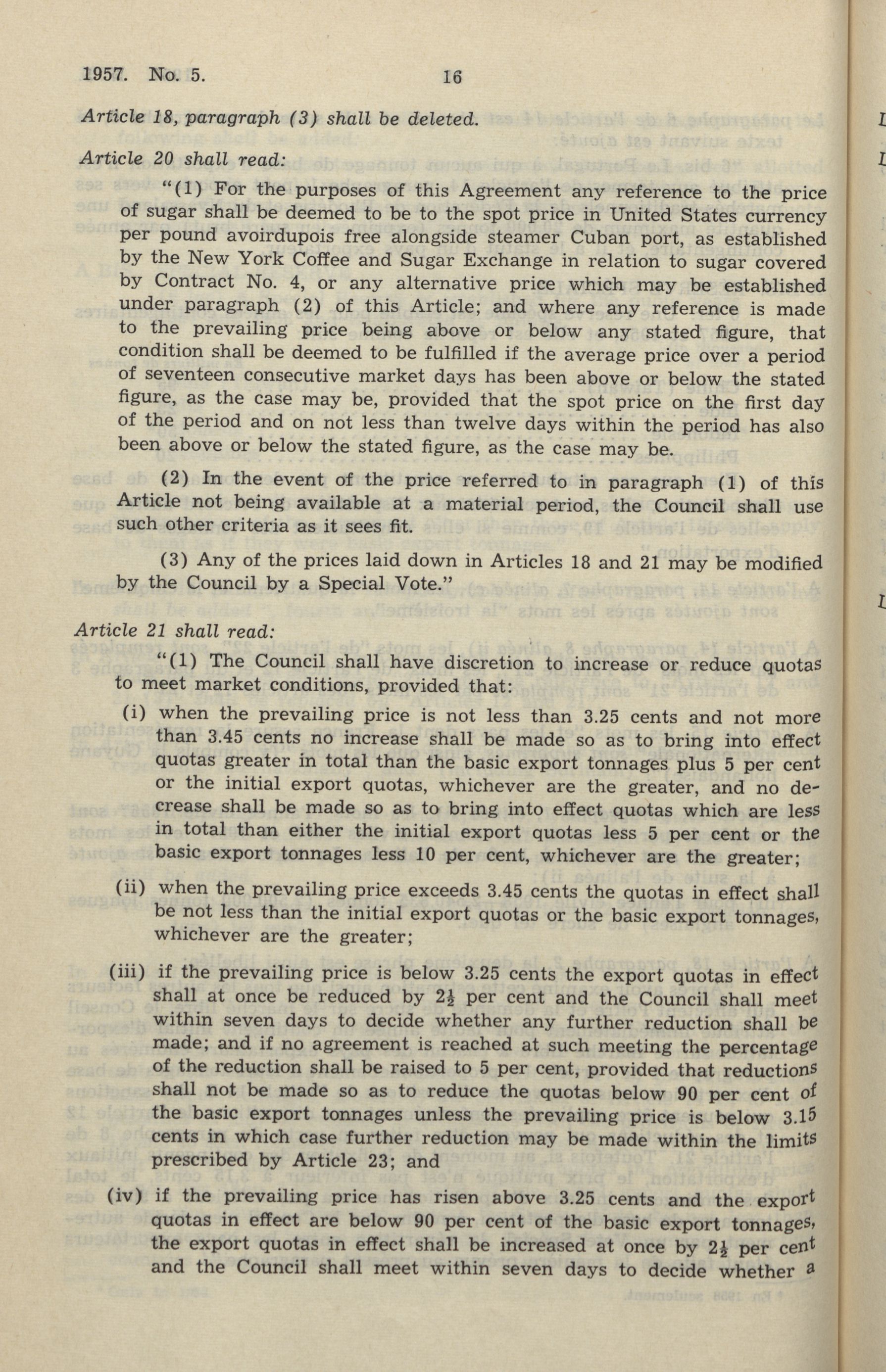 1957. No. 5. 16

Article 18, paragraph (3) shall be deleted.

Article 20 shall read:

"(1) For the purposes of this Agreement any reference to the price of sugar shall be deemed to be to the spot price in United States currency per pound avoirdupois free alongside steamer Cuban port, as established by the New York Coffee and Sugar Exchange in relation to sugar covered by Contract No. 4, or any alternative price which may be established under paragraph (2) of this Article; and where any reference is made to the prevailing price being above or below any stated figure, that condition shall be deemed to be fulfilled if the average price over a period of seventeen consecutive market days has been above or below the stated figure, as the case may be, provided that the spot price on the first day of the period and on not less than twelve days within the period has also been above or below the stated figure, as the case may be.

(2) In the event of the price referred to in paragraph (1) of this Article not being available at a material period, the Council shall use such other criteria as it sees fit.

(3) Any of the prices laid down in Articles 18 and 21 may be modified by the Council by a Special Vote."

Article 21 shall read:

"(1) The Council shall have discretion to increase or reduce quotas to meet market conditions, provided that:

(i) when the prevailing price is not less than 3.25 cents and not more than 3.45 cents no increase shall be made so as to bring into effect quotas greater in total than the basic export tonnages plus 5 per cent or the initial export quotas, whichever are the greater, and no decrease shall be made so as to bring into effect quotas which are less in total than either the initial export quotas less 5 per cent or the basic export tonnages less 10 per cent, whichever are the greater;

(ii) when the prevailing price exceeds 3.45 cents the quotas in effect shall be not less than the initial export quotas or the basic export tonnages, whichever are the greater;

(iii) if the prevailing price is below 3.25 cents the export quotas in effect shall at once be reduced by $2\frac{1}{2}$ per cent and the Council shall meet within seven days to decide whether any further reduction shall be made; and if no agreement is reached at such meeting the percentage of the reduction shall be raised to 5 per cent, provided that reductions shall not be made so as to reduce the quotas below 90 per cent of the basic export tonnages unless the prevailing price is below 3.15 cents in which case further reduction may be made within the limits prescribed by Article 23; and

(iv) if the prevailing price has risen above 3.25 cents and the export quotas in effect are below 90 per cent of the basic export tonnages, the export quotas in effect shall be increased at once by $2\frac{1}{2}$ per cent and the Council shall meet within seven days to decide whether a